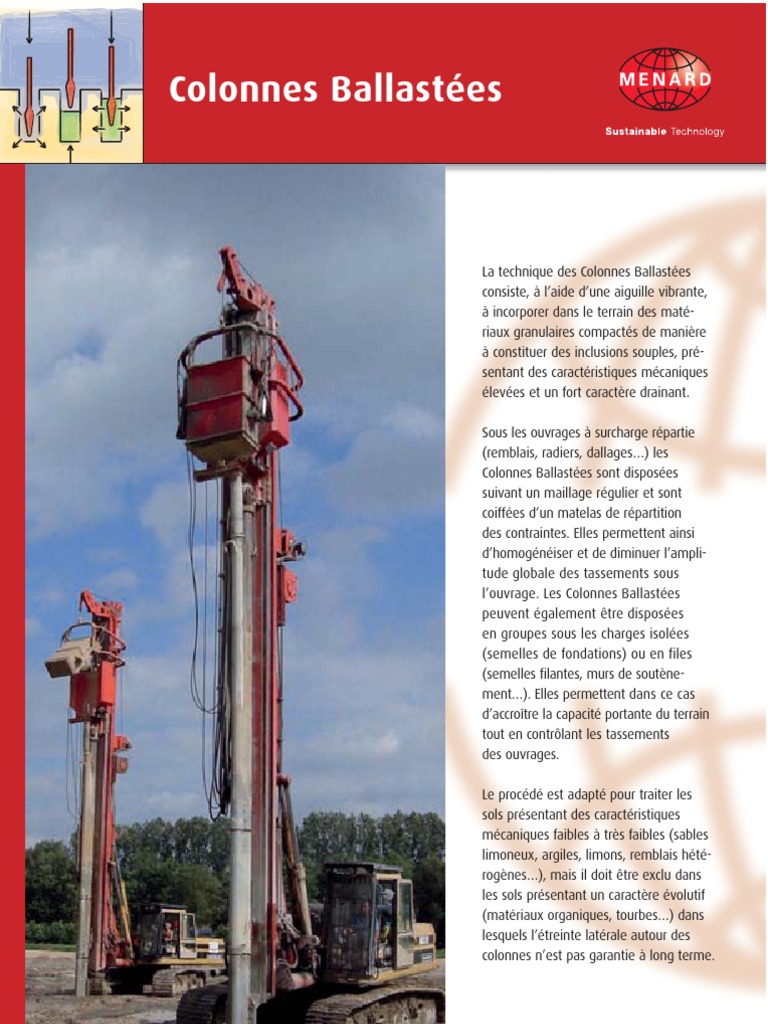 Colonnes Ballastées

MENARD

Sustainable Technology

La technique des Colonnes Ballastées consiste, à l'aide d'une aiguille vibrante, à incorporer dans le terrain des matériaux granulaires compactés de manière à constituer des inclusions souples, présentant des caractéristiques mécaniques élevées et un fort caractère drainant.

Sous les ouvrages à surcharge répartie (remblais, radiers, dallages...) les Colonnes Ballastées sont disposées suivant un maillage régulier et sont coiffées d'un matelas de répartition des contraintes. Elles permettent ainsi d'homogénéiser et de diminuer l'amplitude globale des tassements sous l'ouvrage. Les Colonnes Ballastées peuvent également être disposées en groupes sous les charges isolées (semelles de fondations) ou en files (semelles filantes, murs de soutènement...). Elles permettent dans ce cas d'accroître la capacité portante du terrain tout en contrôlant les tassements des ouvrages.

Le procédé est adapté pour traiter les sols présentant des caractéristiques mécaniques faibles à très faibles (sables limoneux, argiles, limons, remblais hétérogènes...), mais il doit être exclu dans les sols présentant un caractère évolutif (matériaux organiques, tourbes...) dans lesquels l'étreinte latérale autour des colonnes n'est pas garantie à long terme.